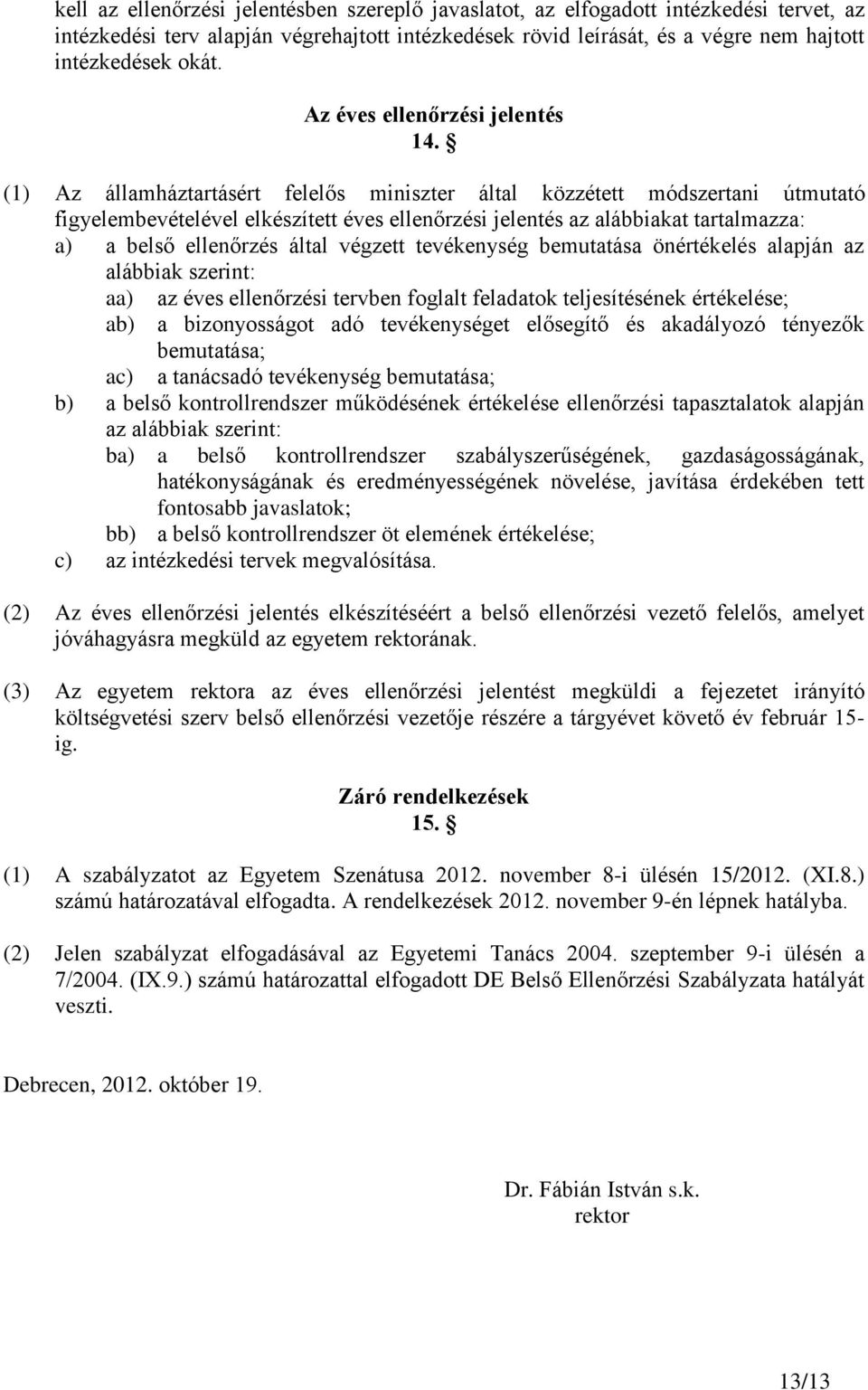 kell az ellenőrzési jelentésben szereplő javaslatot, az elfogadott intézkedési tervet, az intézkedési terv alapján végrehajtott intézkedések rövid leírását, és a végre nem hajtott intézkedések okát.

Az éves ellenőrzési jelentés
14. §

(1) Az államháztartásért felelős miniszter által közzétett módszertani útmutató figyelembevételével elkészített éves ellenőrzési jelentés az alábbiakat tartalmazza:
a) a belső ellenőrzés által végzett tevékenység bemutatása önértékelés alapján az alábbiak szerint:
aa) az éves ellenőrzési tervben foglalt feladatok teljesítésének értékelése;
ab) a bizonyosságot adó tevékenységet elősegítő és akadályozó tényezők bemutatása;
ac) a tanácsadó tevékenység bemutatása;
b) a belső kontrollrendszer működésének értékelése ellenőrzési tapasztalatok alapján az alábbiak szerint:
ba) a belső kontrollrendszer szabályszerűségének, gazdaságosságának, hatékonyságának és eredményességének növelése, javítása érdekében tett fontosabb javaslatok;
bb) a belső kontrollrendszer öt elemének értékelése;
c) az intézkedési tervek megvalósítása.

(2) Az éves ellenőrzési jelentés elkészítéséért a belső ellenőrzési vezető felelős, amelyet jóváhagyásra megküld az egyetem rektorának.

(3) Az egyetem rektora az éves ellenőrzési jelentést megküldi a fejezetet irányító költségvetési szerv belső ellenőrzési vezetője részére a tárgyévet követő év február 15-ig.

Záró rendelkezések
15. §

(1) A szabályzatot az Egyetem Szenátusa 2012. november 8-i ülésén 15/2012. (XI.8.) számú határozatával elfogadta. A rendelkezések 2012. november 9-én lépnek hatályba.

(2) Jelen szabályzat elfogadásával az Egyetemi Tanács 2004. szeptember 9-i ülésén a 7/2004. (IX.9.) számú határozattal elfogadott DE Belső Ellenőrzési Szabályzata hatályát veszti.

Debrecen, 2012. október 19.

Dr. Fábián István s.k.
rektor

13/13